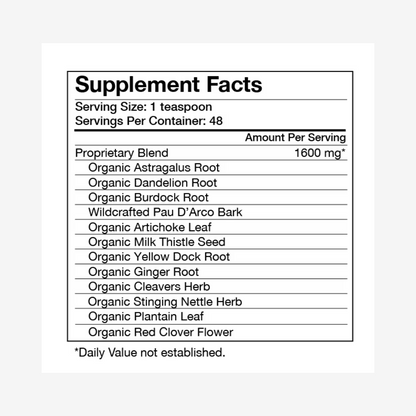 Supplement Facts

Serving Size: 1 teaspoon
Servings Per Container: 48

| | Amount Per Serving |
|---|---|
| Proprietary Blend | 1600 mg* |
| Organic Astragalus Root | |
| Organic Dandelion Root | |
| Organic Burdock Root | |
| Wildcrafted Pau D'Arco Bark | |
| Organic Artichoke Leaf | |
| Organic Milk Thistle Seed | |
| Organic Yellow Dock Root | |
| Organic Ginger Root | |
| Organic Cleavers Herb | |
| Organic Stinging Nettle Herb | |
| Organic Plantain Leaf | |
| Organic Red Clover Flower | |

*Daily Value not established.